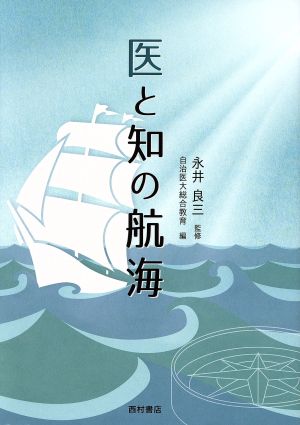 医と知の航海

永井 良三 監修
自治医大総合教育 編

西村書店